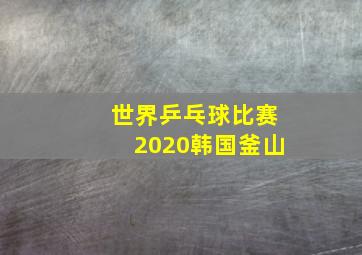 世界乒乓球比赛
2020韩国釜山